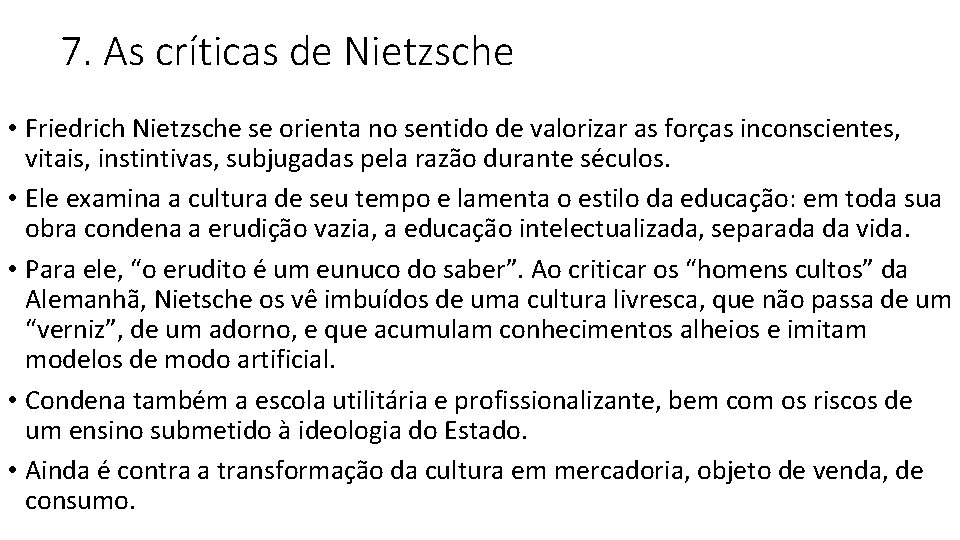 7. As críticas de Nietzsche

• Friedrich Nietzsche se orienta no sentido de valorizar as forças inconscientes, vitais, instintivas, subjugadas pela razão durante séculos.

• Ele examina a cultura de seu tempo e lamenta o estilo da educação: em toda sua obra condena a erudição vazia, a educação intelectualizada, separada da vida.

• Para ele, “o erudito é um eunuco do saber”. Ao criticar os “homens cultos” da Alemanhã, Nietsche os vê imbuídos de uma cultura livresca, que não passa de um “verniz”, de um adorno, e que acumulam conhecimentos alheios e imitam modelos de modo artificial.

• Condena também a escola utilitária e profissionalizante, bem com os riscos de um ensino submetido à ideologia do Estado.

• Ainda é contra a transformação da cultura em mercadoria, objeto de venda, de consumo.